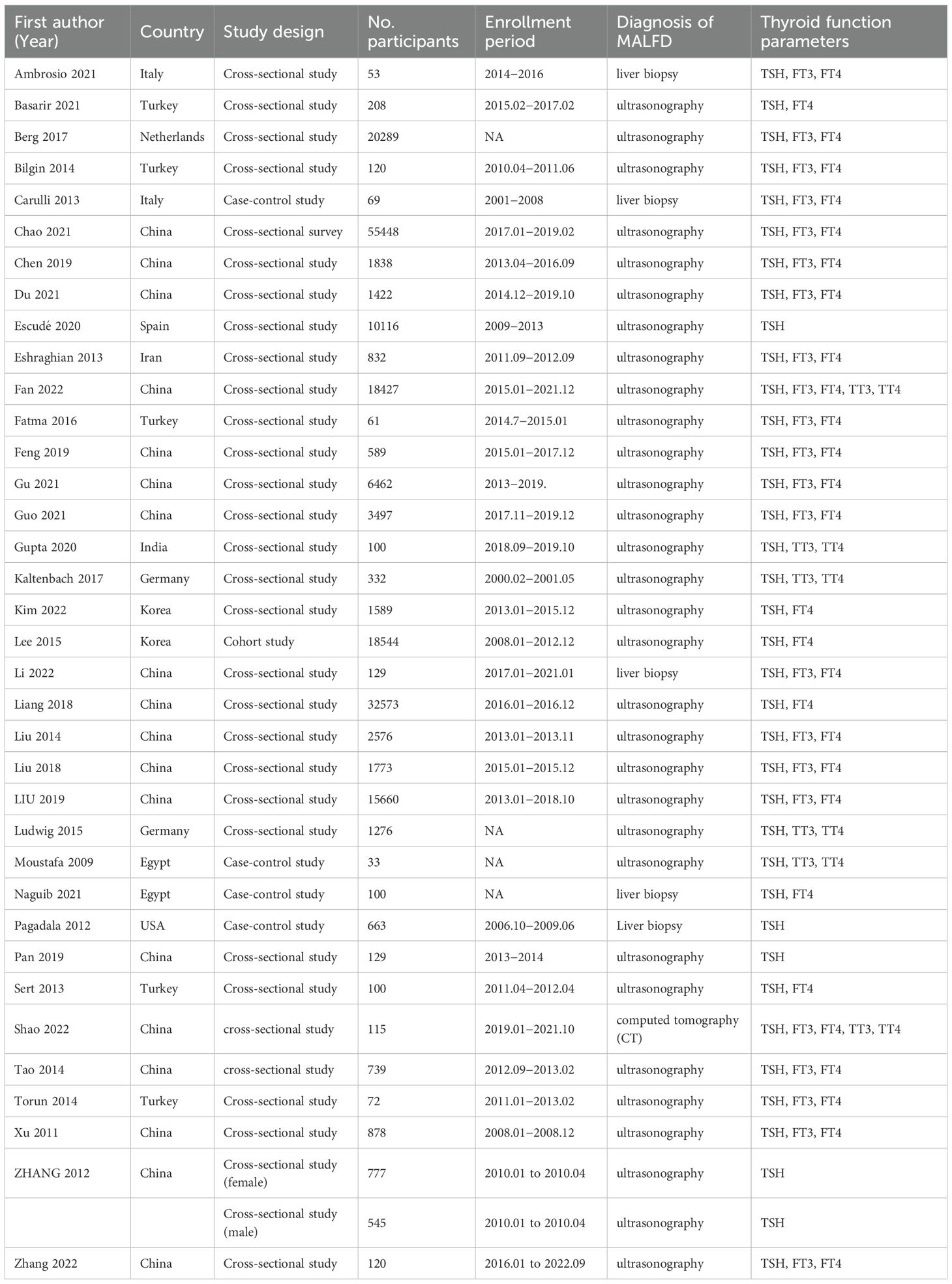 | First author (Year) | Country | Study design | No. participants | Enrollment period | Diagnosis of MALFD | Thyroid function parameters |
|---|---|---|---|---|---|---|
| Ambrosio 2021 | Italy | Cross-sectional study | 53 | 2014–2016 | liver biopsy | TSH, FT3, FT4 |
| Basarir 2021 | Turkey | Cross-sectional study | 208 | 2015.02–2017.02 | ultrasonography | TSH, FT4 |
| Berg 2017 | Netherlands | Cross-sectional study | 20289 | NA | ultrasonography | TSH, FT3, FT4 |
| Bilgin 2014 | Turkey | Cross-sectional study | 120 | 2010.04–2011.06 | ultrasonography | TSH, FT3, FT4 |
| Carulli 2013 | Italy | Case-control study | 69 | 2001–2008 | liver biopsy | TSH, FT3, FT4 |
| Chao 2021 | China | Cross-sectional survey | 55448 | 2017.01–2019.02 | ultrasonography | TSH, FT3, FT4 |
| Chen 2019 | China | Cross-sectional study | 1838 | 2013.04–2016.09 | ultrasonography | TSH, FT3, FT4 |
| Du 2021 | China | Cross-sectional study | 1422 | 2014.12–2019.10 | ultrasonography | TSH, FT3, FT4 |
| Escudé 2020 | Spain | Cross-sectional study | 10116 | 2009–2013 | ultrasonography | TSH |
| Eshraghian 2013 | Iran | Cross-sectional study | 832 | 2011.09–2012.09 | ultrasonography | TSH, FT3, FT4 |
| Fan 2022 | China | Cross-sectional study | 18427 | 2015.01–2021.12 | ultrasonography | TSH, FT3, FT4, TT3, TT4 |
| Fatma 2016 | Turkey | Cross-sectional study | 61 | 2014.7–2015.01 | ultrasonography | TSH, FT3, FT4 |
| Feng 2019 | China | Cross-sectional study | 589 | 2015.01–2017.12 | ultrasonography | TSH, FT3, FT4 |
| Gu 2021 | China | Cross-sectional study | 6462 | 2013–2019. | ultrasonography | TSH, FT3, FT4 |
| Guo 2021 | China | Cross-sectional study | 3497 | 2017.11–2019.12 | ultrasonography | TSH, FT3, FT4 |
| Gupta 2020 | India | Cross-sectional study | 100 | 2018.09–2019.10 | ultrasonography | TSH, TT3, TT4 |
| Kaltenbach 2017 | Germany | Cross-sectional study | 332 | 2000.02–2001.05 | ultrasonography | TSH, TT3, TT4 |
| Kim 2022 | Korea | Cross-sectional study | 1589 | 2013.01–2015.12 | ultrasonography | TSH, FT4 |
| Lee 2015 | Korea | Cohort study | 18544 | 2008.01–2012.12 | ultrasonography | TSH, FT4 |
| Li 2022 | China | Cross-sectional study | 129 | 2017.01–2021.01 | liver biopsy | TSH, FT3, FT4 |
| Liang 2018 | China | Cross-sectional study | 32573 | 2016.01–2016.12 | ultrasonography | TSH, FT4 |
| Liu 2014 | China | Cross-sectional study | 2576 | 2013.01–2013.11 | ultrasonography | TSH, FT3, FT4 |
| Liu 2018 | China | Cross-sectional study | 1773 | 2015.01–2015.12 | ultrasonography | TSH, FT3, FT4 |
| LIU 2019 | China | Cross-sectional study | 15660 | 2013.01–2018.10 | ultrasonography | TSH, FT3, FT4 |
| Ludwig 2015 | Germany | Cross-sectional study | 1276 | NA | ultrasonography | TSH, TT3, TT4 |
| Moustafa 2009 | Egypt | Case-control study | 33 | NA | ultrasonography | TSH, TT3, TT4 |
| Naguib 2021 | Egypt | Case-control study | 100 | NA | liver biopsy | TSH, FT4 |
| Pagadala 2012 | USA | Case-control study | 663 | 2006.10–2009.06 | Liver biopsy | TSH |
| Pan 2019 | China | Cross-sectional study | 129 | 2013–2014 | ultrasonography | TSH |
| Sert 2013 | Turkey | Cross-sectional study | 100 | 2011.04–2012.04 | ultrasonography | TSH, FT4 |
| Shao 2022 | China | cross-sectional study | 115 | 2019.01–2021.10 | computed tomography (CT) | TSH, FT3, FT4, TT3, TT4 |
| Tao 2014 | China | cross-sectional study | 739 | 2012.09–2013.02 | ultrasonography | TSH, FT3, FT4 |
| Torun 2014 | Turkey | Cross-sectional study | 72 | 2011.01–2013.02 | ultrasonography | TSH, FT3, FT4 |
| Xu 2011 | China | Cross-sectional study | 878 | 2008.01–2008.12 | ultrasonography | TSH, FT3, FT4 |
| ZHANG 2012 | China | Cross-sectional study (female) | 777 | 2010.01 to 2010.04 | ultrasonography | TSH |
| | | Cross-sectional study (male) | 545 | 2010.01 to 2010.04 | ultrasonography | TSH |
| Zhang 2022 | China | Cross-sectional study | 120 | 2016.01 to 2022.09 | ultrasonography | TSH, FT3, FT4 |